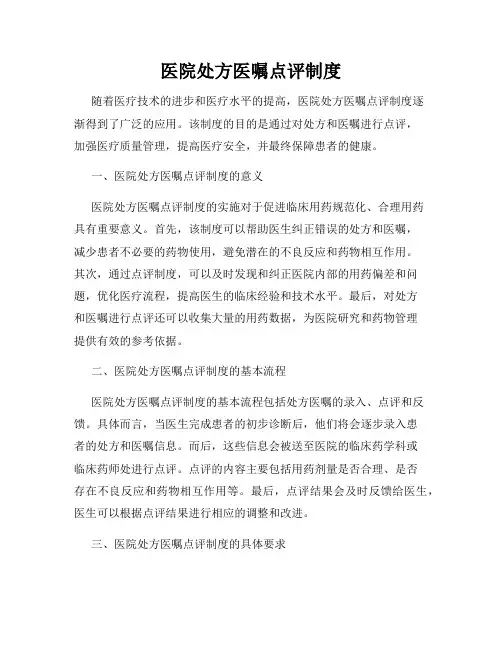 医院处方医嘱点评制度

随着医疗技术的进步和医疗水平的提高，医院处方医嘱点评制度逐渐得到了广泛的应用。该制度的目的是通过对处方和医嘱进行点评，加强医疗质量管理，提高医疗安全，并最终保障患者的健康。

一、医院处方医嘱点评制度的意义

医院处方医嘱点评制度的实施对于促进临床用药规范化、合理用药具有重要意义。首先，该制度可以帮助医生纠正错误的处方和医嘱，减少患者不必要的药物使用，避免潜在的不良反应和药物相互作用。其次，通过点评制度，可以及时发现和纠正医院内部的用药偏差和问题，优化医疗流程，提高医生的临床经验和技术水平。最后，对处方和医嘱进行点评还可以收集大量的用药数据，为医院研究和药物管理提供有效的参考依据。

二、医院处方医嘱点评制度的基本流程

医院处方医嘱点评制度的基本流程包括处方医嘱的录入、点评和反馈。具体而言，当医生完成患者的初步诊断后，他们将会逐步录入患者的处方和医嘱信息。而后，这些信息会被送至医院的临床药学科或临床药师处进行点评。点评的内容主要包括用药剂量是否合理、是否存在不良反应和药物相互作用等。最后，点评结果会及时反馈给医生，医生可以根据点评结果进行相应的调整和改进。

三、医院处方医嘱点评制度的具体要求